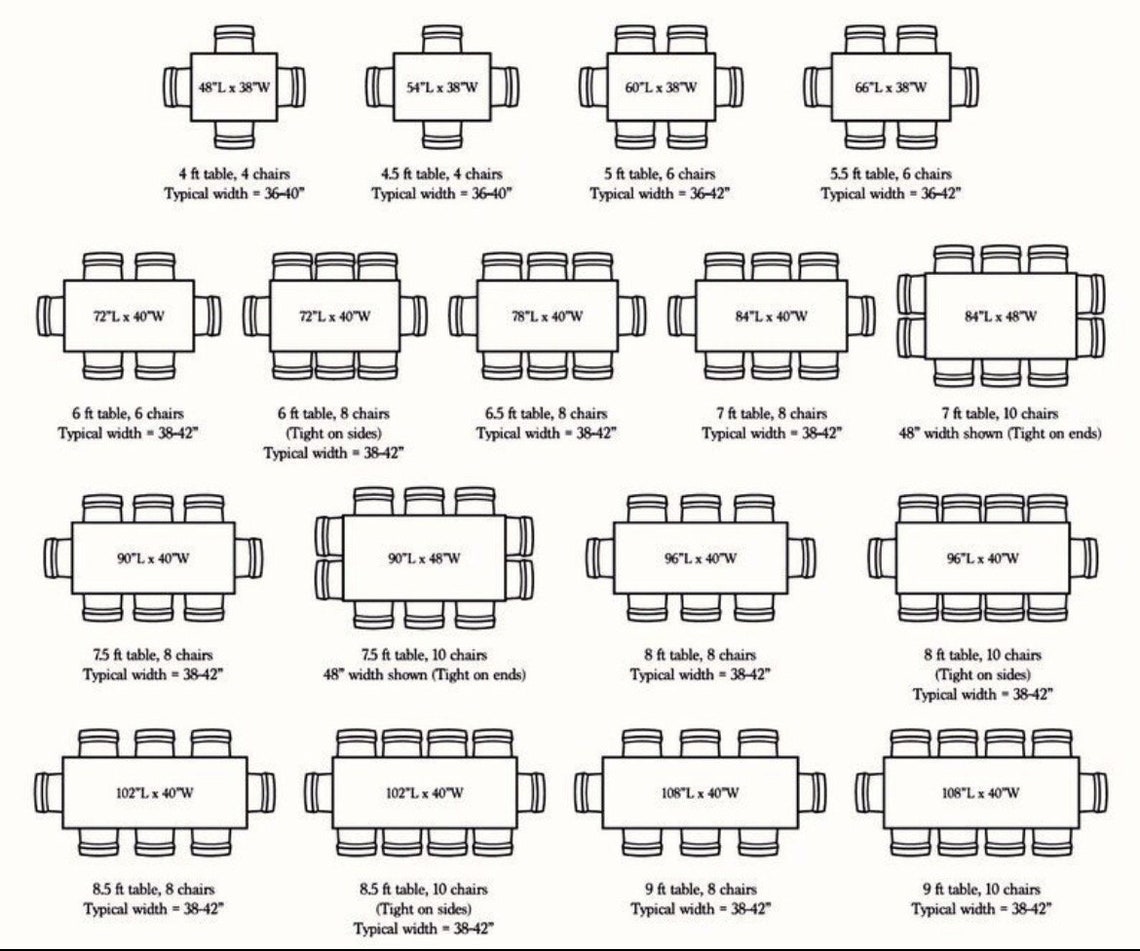 48"L x 38"W

4 ft table, 4 chairs
Typical width = 36-40"

54"L x 38"W

4.5 ft table, 4 chairs
Typical width = 36-40"

60"L x 38"W

5 ft table, 6 chairs
Typical width = 36-42"

66"L x 38"W

5.5 ft table, 6 chairs
Typical width = 36-42"

72"L x 40"W

6 ft table, 6 chairs
Typical width = 38-42"

72"L x 40"W

6 ft table, 8 chairs
(Tight on sides)
Typical width = 38-42"

78"L x 40"W

6.5 ft table, 8 chairs
Typical width = 38-42"

84"L x 40"W

7 ft table, 8 chairs
Typical width = 38-42"

84"L x 48"W

7 ft table, 10 chairs
48" width shown (Tight on ends)

90"L x 40"W

7.5 ft table, 8 chairs
Typical width = 38-42"

90"L x 48"W

7.5 ft table, 10 chairs
48" width shown (Tight on ends)

96"L x 40"W

8 ft table, 8 chairs
Typical width = 38-42"

96"L x 40"W

8 ft table, 10 chairs
(Tight on sides)
Typical width = 38-42"

102"L x 40"W

8.5 ft table, 8 chairs
Typical width = 38-42"

102"L x 40"W

8.5 ft table, 10 chairs
(Tight on sides)
Typical width = 38-42"

108"L x 40"W

9 ft table, 8 chairs
Typical width = 38-42"

108"L x 40"W

9 ft table, 10 chairs
Typical width = 38-42"